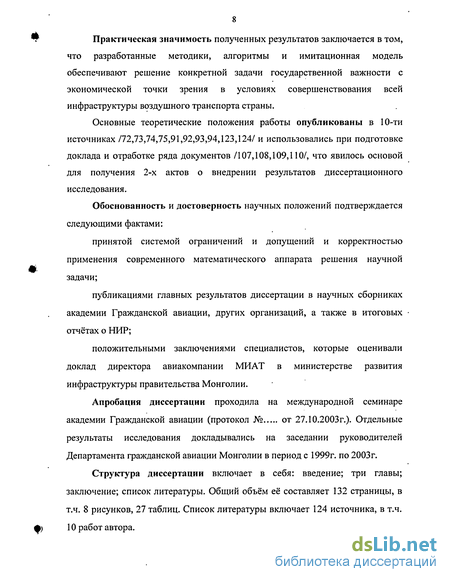 8

Практическая значимость полученных результатов заключается в том, что разработанные методики, алгоритмы и имитационная модель обеспечивают решение конкретной задачи государственной важности с экономической точки зрения в условиях совершенствования всей инфраструктуры воздушного транспорта страны.

Основные теоретические положения работы опубликованы в 10-ти источниках /72,73,74,75,91,92,93,94,123,124/ и использовались при подготовке доклада и отработке ряда документов /107,108,109,110/, что явилось основой для получения 2-х актов о внедрении результатов диссертационного исследования.

Обоснованность и достоверность научных положений подтверждается следующими фактами:

принятой системой ограничений и допущений и корректностью применения современного математического аппарата решения научной задачи;

публикациями главных результатов диссертации в научных сборниках академии Гражданской авиации, других организаций, а также в итоговых отчётах о НИР;

положительными заключениями специалистов, которые оценивали доклад директора авиакомпании МИАТ в министерстве развития инфраструктуры правительства Монголии.

Апробация диссертации проходила на международной семинаре академии Гражданской авиации (протокол №….. от 27.10.2003г.). Отдельные результаты исследования докладывались на заседании руководителей Департамента гражданской авиации Монголии в период с 1999г. по 2003г.

Структура диссертации включает в себя: введение; три главы; заключение; список литературы. Общий объём её составляет 132 страницы, в т.ч. 8 рисунков, 27 таблиц. Список литературы включает 124 источника, в т.ч. 10 работ автора.

dsLib.net
библиотека диссертаций